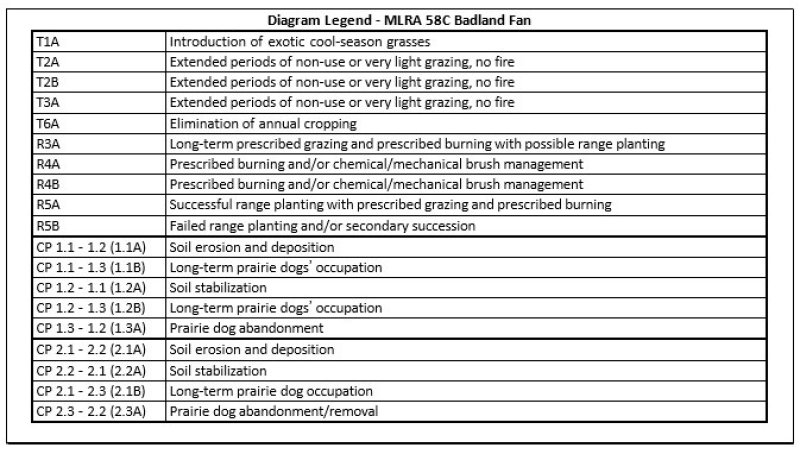 Diagram Legend - MLRA 58C Badland Fan

| | |
|---|---|
| T1A | Introduction of exotic cool-season grasses |
| T2A | Extended periods of non-use or very light grazing, no fire |
| T2B | Extended periods of non-use or very light grazing, no fire |
| T3A | Extended periods of non-use or very light grazing, no fire |
| T6A | Elimination of annual cropping |
| R3A | Long-term prescribed grazing and prescribed burning with possible range planting |
| R4A | Prescribed burning and/or chemical/mechanical brush management |
| R4B | Prescribed burning and/or chemical/mechanical brush management |
| R5A | Successful range planting with prescribed grazing and prescribed burning |
| R5B | Failed range planting and/or secondary succession |
| CP 1.1 - 1.2 (1.1A) | Soil erosion and deposition |
| CP 1.1 - 1.3 (1.1B) | Long-term prairie dogs' occupation |
| CP 1.2 - 1.1 (1.2A) | Soil stabilization |
| CP 1.2 - 1.3 (1.2B) | Long-term prairie dogs' occupation |
| CP 1.3 - 1.2 (1.3A) | Prairie dog abandonment |
| CP 2.1 - 2.2 (2.1A) | Soil erosion and deposition |
| CP 2.2 - 2.1 (2.2A) | Soil stabilization |
| CP 2.1 - 2.3 (2.1B) | Long-term prairie dog occupation |
| CP 2.3 - 2.2 (2.3A) | Prairie dog abandonment/removal |